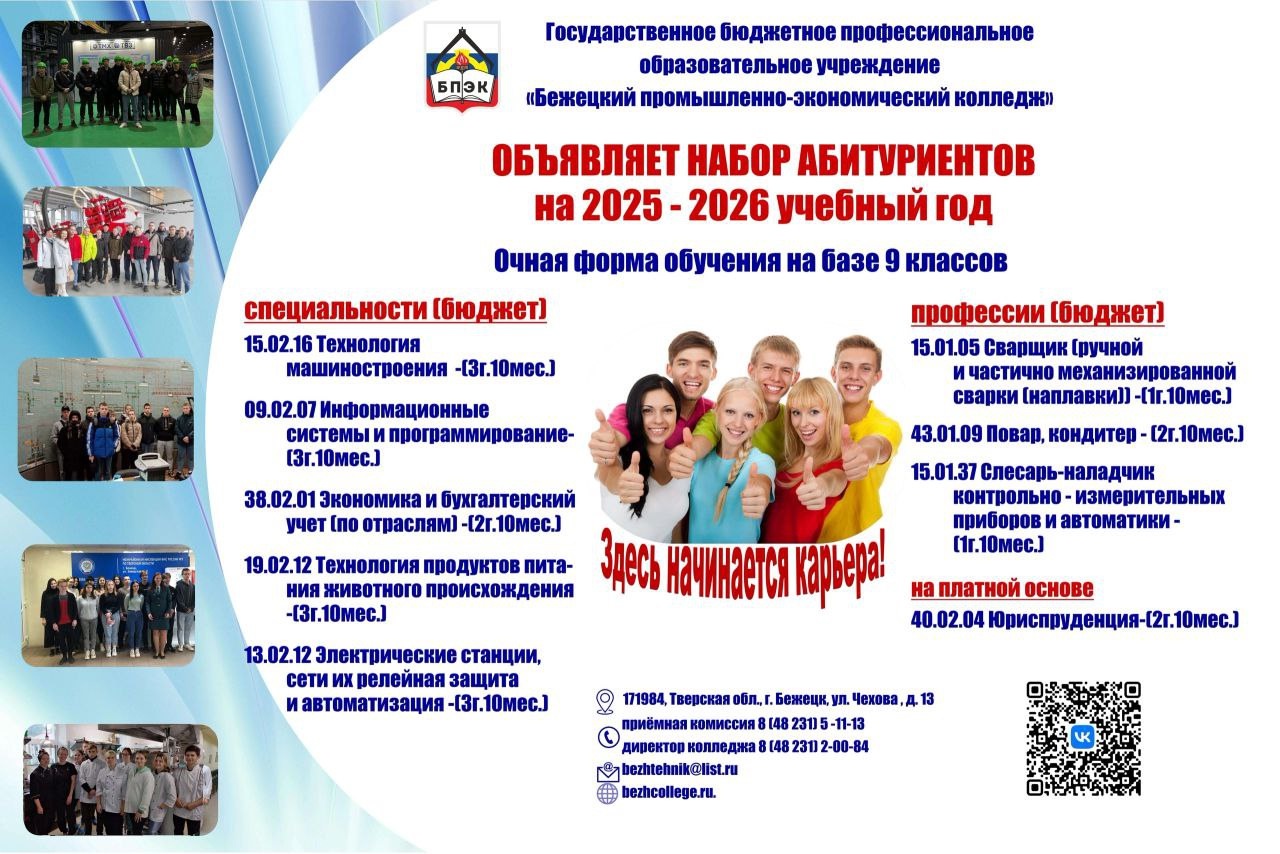 БПЭК

Государственное бюджетное профессиональное образовательное учреждение «Бежецкий промышленно-экономический колледж»

ОБЪЯВЛЯЕТ НАБОР АБИТУРИЕНТОВ на 2025 - 2026 учебный год

Очная форма обучения на базе 9 классов

специальности (бюджет)

15.02.16 Технология машиностроения -(3г.10мес.)

09.02.07 Информационные системы и программирование-(3г.10мес.)

38.02.01 Экономика и бухгалтерский учет (по отраслям) -(2г.10мес.)

19.02.12 Технология продуктов питания животного происхождения -(3г.10мес.)

13.02.12 Электрические станции, сети их релейная защита и автоматизация -(3г.10мес.)

Здесь начинается карьера!

профессии (бюджет)

15.01.05 Сварщик (ручной и частично механизированной сварки (наплавки)) -(1г.10мес.)

43.01.09 Повар, кондитер - (2г.10мес.)

15.01.37 Слесарь-наладчик контрольно - измерительных приборов и автоматики - (1г.10мес.)

на платной основе

40.02.04 Юриспруденция-(2г.10мес.)

171984, Тверская обл., г. Бежецк, ул. Чехова , д. 13
приёмная комиссия 8 (48 231) 5 -11-13
директор колледжа 8 (48 231) 2-00-84
bezhtehnik@list.ru
bezhcollege.ru.